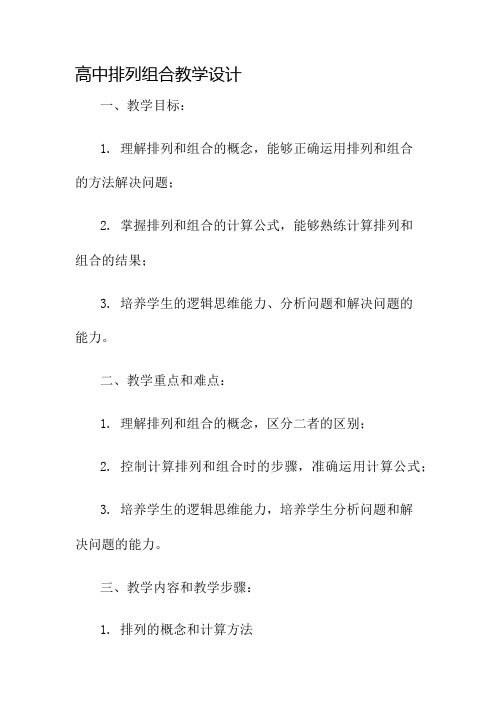 高中排列组合教学设计

一、教学目标：

1. 理解排列和组合的概念，能够正确运用排列和组合的方法解决问题；

2. 掌握排列和组合的计算公式，能够熟练计算排列和组合的结果；

3. 培养学生的逻辑思维能力、分析问题和解决问题的能力。

二、教学重点和难点：

1. 理解排列和组合的概念，区分二者的区别；

2. 控制计算排列和组合时的步骤，准确运用计算公式；

3. 培养学生的逻辑思维能力，培养学生分析问题和解决问题的能力。

三、教学内容和教学步骤：

1. 排列的概念和计算方法